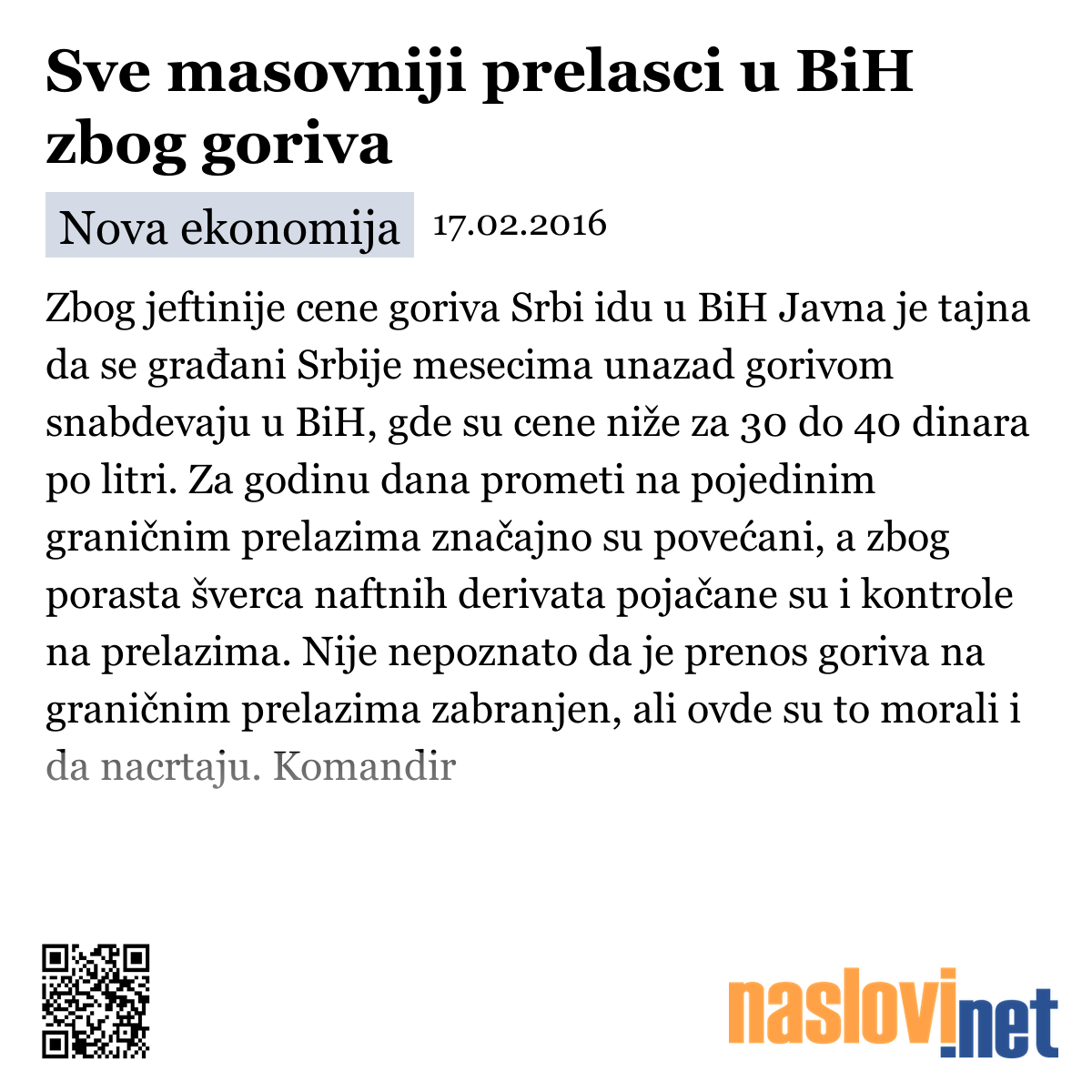 Sve masovniji prelasci u BiH zbog goriva

Nova ekonomija 17.02.2016

Zbog jeftinije cene goriva Srbi idu u BiH Javna je tajna da se građani Srbije mesecima unazad gorivom snabdevaju u BiH, gde su cene niže za 30 do 40 dinara po litri. Za godinu dana prometi na pojedinim graničnim prelazima značajno su povećani, a zbog porasta šverca naftnih derivata pojačane su i kontrole na prelazima. Nije nepoznato da je prenos goriva na graničnim prelazima zabranjen, ali ovde su to morali i da nacrtaju. Komandir

naslovi.net